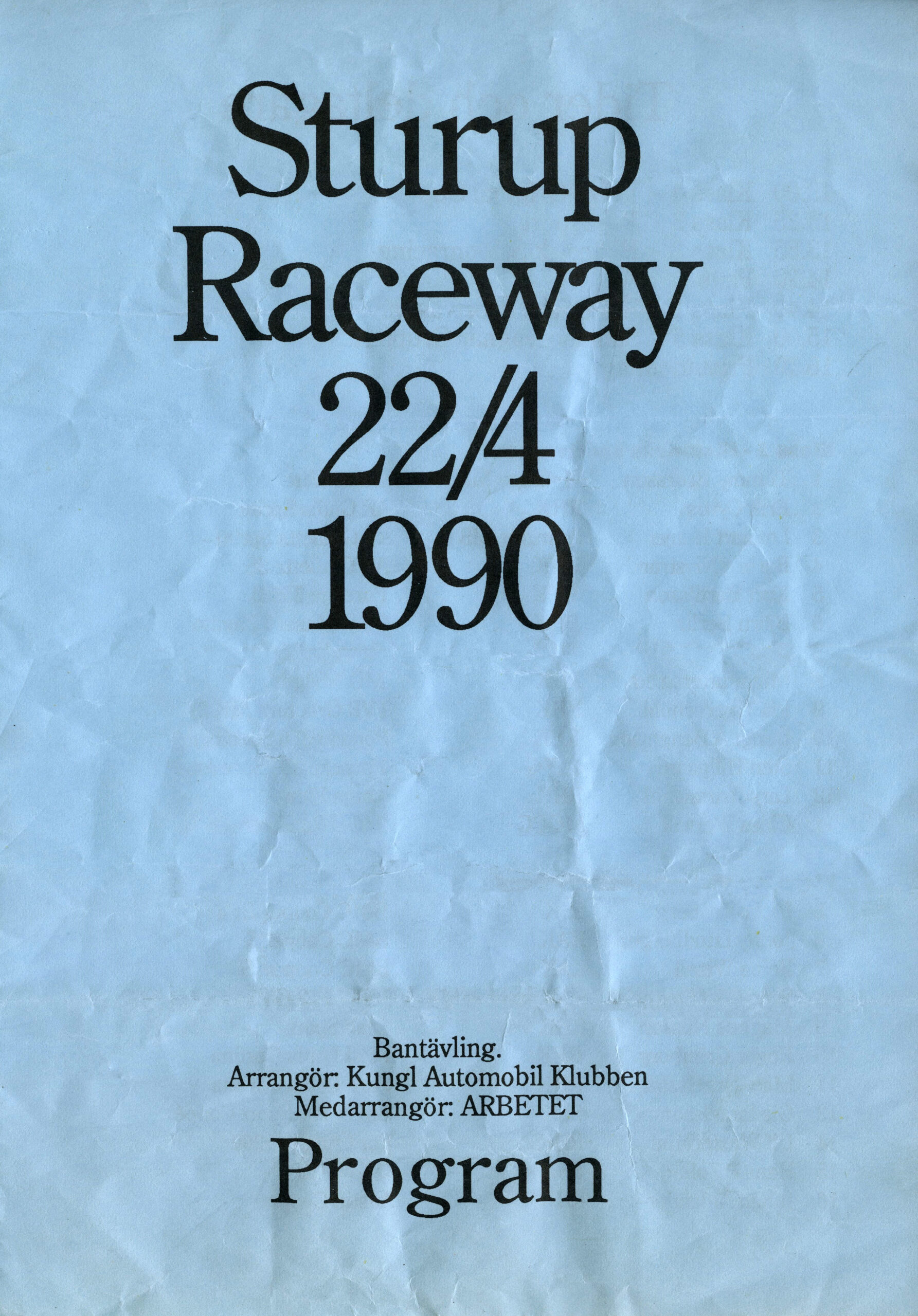 Sturup Raceway 22/4 1990

Bantävling.
Arrangör: Kungl Automobil Klubben
Medarrangör: ARBETET

Program